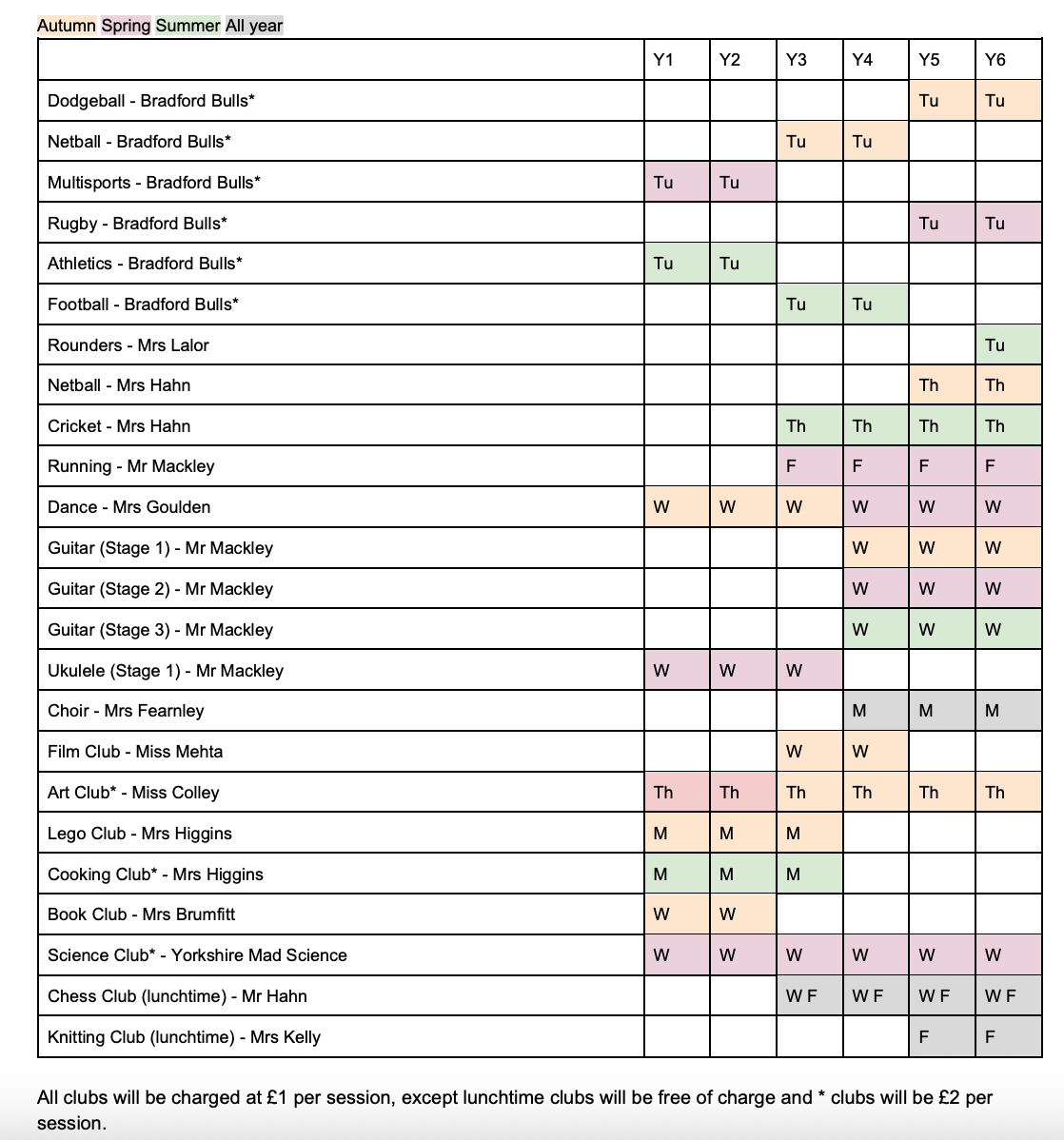 Autumn Spring Summer All year

| | Y1 | Y2 | Y3 | Y4 | Y5 | Y6 |
|---|---|---|---|---|---|---|
| Dodgeball - Bradford Bulls* | | | | | Tu | Tu |
| Netball - Bradford Bulls* | | | Tu | Tu | | |
| Multisports - Bradford Bulls* | Tu | Tu | | | | |
| Rugby - Bradford Bulls* | | | | | Tu | Tu |
| Athletics - Bradford Bulls* | Tu | Tu | | | | |
| Football - Bradford Bulls* | | | Tu | Tu | | |
| Rounders - Mrs Lalor | | | | | | Tu |
| Netball - Mrs Hahn | | | | | Th | Th |
| Cricket - Mrs Hahn | | | Th | Th | Th | Th |
| Running - Mr Mackley | | | F | F | F | F |
| Dance - Mrs Goulden | W | W | W | W | W | W |
| Guitar (Stage 1) - Mr Mackley | | | | W | W | W |
| Guitar (Stage 2) - Mr Mackley | | | | W | W | W |
| Guitar (Stage 3) - Mr Mackley | | | | W | W | W |
| Ukulele (Stage 1) - Mr Mackley | W | W | W | | | |
| Choir - Mrs Fearnley | | | | M | M | M |
| Film Club - Miss Mehta | | | W | W | | |
| Art Club* - Miss Colley | Th | Th | Th | Th | Th | Th |
| Lego Club - Mrs Higgins | M | M | M | | | |
| Cooking Club* - Mrs Higgins | M | M | M | | | |
| Book Club - Mrs Brumfitt | W | W | | | | |
| Science Club* - Yorkshire Mad Science | W | W | W | W | W | W |
| Chess Club (lunchtime) - Mr Hahn | | | W F | W F | W F | W F |
| Knitting Club (lunchtime) - Mrs Kelly | | | | | F | F |

All clubs will be charged at £1 per session, except lunchtime clubs will be free of charge and * clubs will be £2 per session.